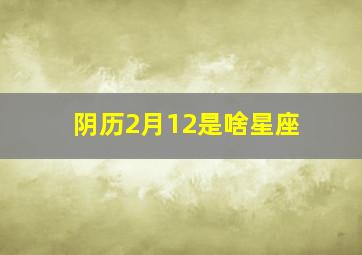 阴历2月12是啥星座